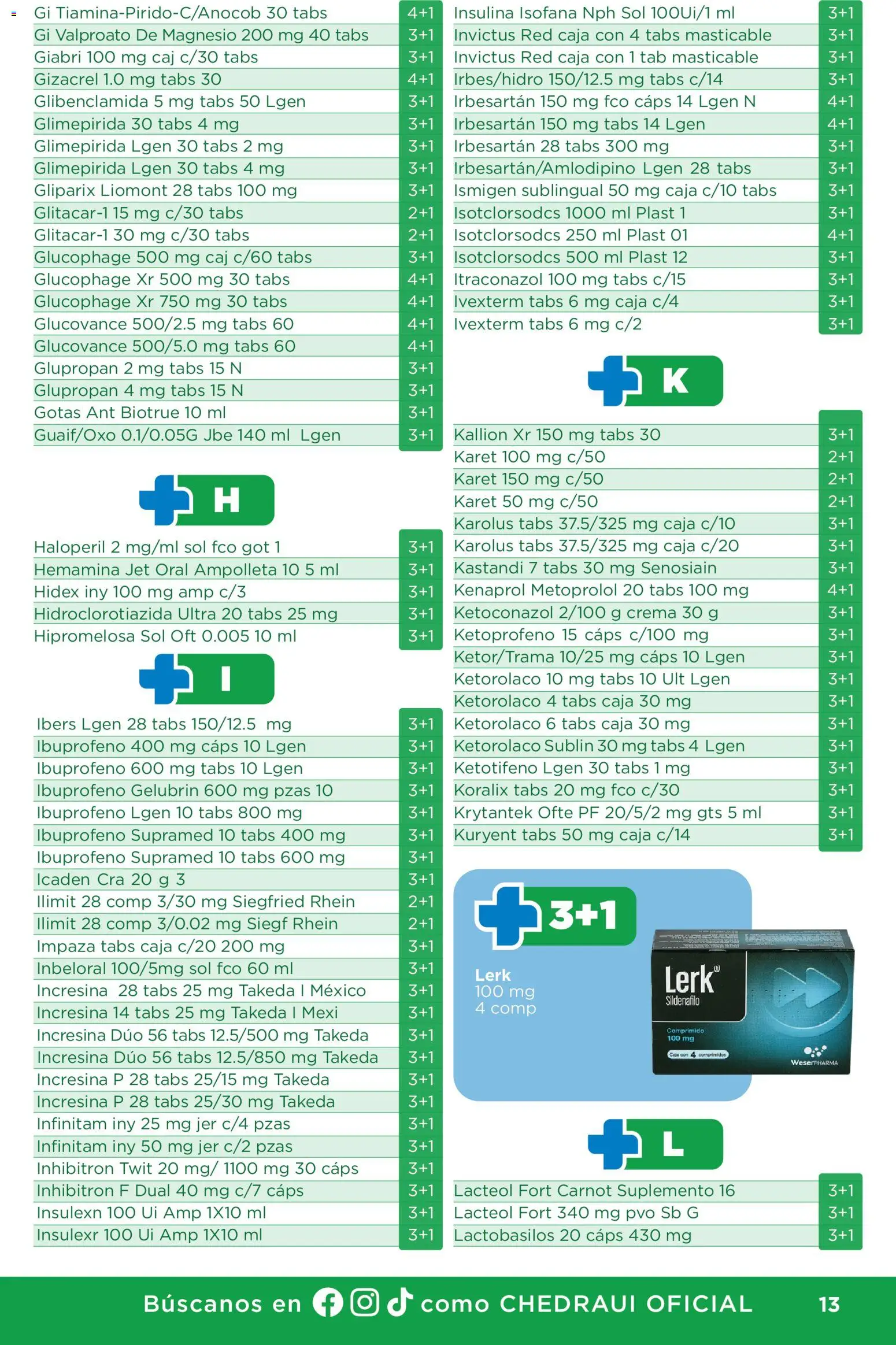 | | |
|---|---|
| Gi Tiamina-Pirido-C/Anocob 30 tabs | 4+1 |
| Gi Valproato De Magnesio 200 mg 40 tabs | 3+1 |
| Giabri 100 mg caj c/30 tabs | 3+1 |
| Gizacrel 1.0 mg tabs 30 | 4+1 |
| Glibenclamida 5 mg tabs 50 Lgen | 3+1 |
| Glimepirida 30 tabs 4 mg | 3+1 |
| Glimepirida Lgen 30 tabs 2 mg | 3+1 |
| Glimepirida Lgen 30 tabs 4 mg | 3+1 |
| Gliparix Liomont 28 tabs 100 mg | 3+1 |
| Glitacar-1 15 mg c/30 tabs | 2+1 |
| Glitacar-1 30 mg c/30 tabs | 2+1 |
| Glucophage 500 mg caj c/60 tabs | 3+1 |
| Glucophage Xr 500 mg 30 tabs | 4+1 |
| Glucophage Xr 750 mg 30 tabs | 4+1 |
| Glucovance 500/2.5 mg tabs 60 | 4+1 |
| Glucovance 500/5.0 mg tabs 60 | 4+1 |
| Glupropan 2 mg tabs 15 N | 3+1 |
| Glupropan 4 mg tabs 15 N | 3+1 |
| Gotas Ant Biotrue 10 ml | 3+1 |
| Guaif/Oxo 0.1/0.05G Jbe 140 ml Lgen | 3+1 |

H

| | |
|---|---|
| Haloperil 2 mg/ml sol fco got 1 | 3+1 |
| Hemamina Jet Oral Ampolleta 10 5 ml | 3+1 |
| Hidex iny 100 mg amp c/3 | 3+1 |
| Hidroclorotiazida Ultra 20 tabs 25 mg | 3+1 |
| Hipromelosa Sol Oft 0.005 10 ml | 3+1 |

I

| | |
|---|---|
| Ibers Lgen 28 tabs 150/12.5 mg | 3+1 |
| Ibuprofeno 400 mg cáps 10 Lgen | 3+1 |
| Ibuprofeno 600 mg tabs 10 Lgen | 3+1 |
| Ibuprofeno Gelubrin 600 mg pzas 10 | 3+1 |
| Ibuprofeno Lgen 10 tabs 800 mg | 3+1 |
| Ibuprofeno Supramed 10 tabs 400 mg | 3+1 |
| Ibuprofeno Supramed 10 tabs 600 mg | 3+1 |
| Icaden Cra 20 g 3 | 3+1 |
| Ilimit 28 comp 3/30 mg Siegfried Rhein | 2+1 |
| Ilimit 28 comp 3/0.02 mg Siegf Rhein | 2+1 |
| Impaza tabs caja c/20 200 mg | 3+1 |
| Inbeloral 100/5mg sol fco 60 ml | 3+1 |
| Incresina 28 tabs 25 mg Takeda I México | 3+1 |
| Incresina 14 tabs 25 mg Takeda I Mexi | 3+1 |
| Incresina Dúo 56 tabs 12.5/500 mg Takeda | 3+1 |
| Incresina Dúo 56 tabs 12.5/850 mg Takeda | 3+1 |
| Incresina P 28 tabs 25/15 mg Takeda | 3+1 |
| Incresina P 28 tabs 25/30 mg Takeda | 3+1 |
| Infinitam iny 25 mg jer c/4 pzas | 3+1 |
| Infinitam iny 50 mg jer c/2 pzas | 3+1 |
| Inhibitron Twit 20 mg/ 1100 mg 30 cáps | 3+1 |
| Inhibitron F Dual 40 mg c/7 cáps | 3+1 |
| Insulexn 100 Ui Amp 1X10 ml | 3+1 |
| Insulexr 100 Ui Amp 1X10 ml | 3+1 |

| | |
|---|---|
| Insulina Isofana Nph Sol 100Ui/1 ml | 3+1 |
| Invictus Red caja con 4 tabs masticable | 3+1 |
| Invictus Red caja con 1 tab masticable | 3+1 |
| Irbes/hidro 150/12.5 mg tabs c/14 | 3+1 |
| Irbesartán 150 mg fco cáps 14 Lgen N | 4+1 |
| Irbesartán 150 mg tabs 14 Lgen | 4+1 |
| Irbesartán 28 tabs 300 mg | 3+1 |
| Irbesartán/Amlodipino Lgen 28 tabs | 3+1 |
| Ismigen sublingual 50 mg caja c/10 tabs | 3+1 |
| Isotclorsodcs 1000 ml Plast 1 | 3+1 |
| Isotclorsodcs 250 ml Plast 01 | 4+1 |
| Isotclorsodcs 500 ml Plast 12 | 3+1 |
| Itraconazol 100 mg tabs c/15 | 3+1 |
| Ivexterm tabs 6 mg caja c/4 | 3+1 |
| Ivexterm tabs 6 mg c/2 | 3+1 |

K

| | |
|---|---|
| Kallion Xr 150 mg tabs 30 | 3+1 |
| Karet 100 mg c/50 | 2+1 |
| Karet 150 mg c/50 | 2+1 |
| Karet 50 mg c/50 | 2+1 |
| Karolus tabs 37.5/325 mg caja c/10 | 3+1 |
| Karolus tabs 37.5/325 mg caja c/20 | 3+1 |
| Kastandi 7 tabs 30 mg Senosiain | 3+1 |
| Kenaprol Metoprolol 20 tabs 100 mg | 4+1 |
| Ketoconazol 2/100 g crema 30 g | 3+1 |
| Ketoprofeno 15 cáps c/100 mg | 3+1 |
| Ketor/Trama 10/25 mg cáps 10 Lgen | 3+1 |
| Ketorolaco 10 mg tabs 10 Ult Lgen | 3+1 |
| Ketorolaco 4 tabs caja 30 mg | 3+1 |
| Ketorolaco 6 tabs caja 30 mg | 3+1 |
| Ketorolaco Sublin 30 mg tabs 4 Lgen | 3+1 |
| Ketotifeno Lgen 30 tabs 1 mg | 3+1 |
| Koralix tabs 20 mg fco c/30 | 3+1 |
| Krytantek Ofte PF 20/5/2 mg gts 5 ml | 3+1 |
| Kuryent tabs 50 mg caja c/14 | 3+1 |

3+1
Lerk
100 mg
4 comp

Lerk®
Sildenafilo
Comprimido
100 mg
Caja con 4 comprimidos
WeserPHARMA

L

| | |
|---|---|
| Lacteol Fort Carnot Suplemento 16 | 3+1 |
| Lacteol Fort 340 mg pvo Sb G | 3+1 |
| Lactobasilos 20 cáps 430 mg | 3+1 |

Búscanos en como CHEDRAUI OFICIAL 13